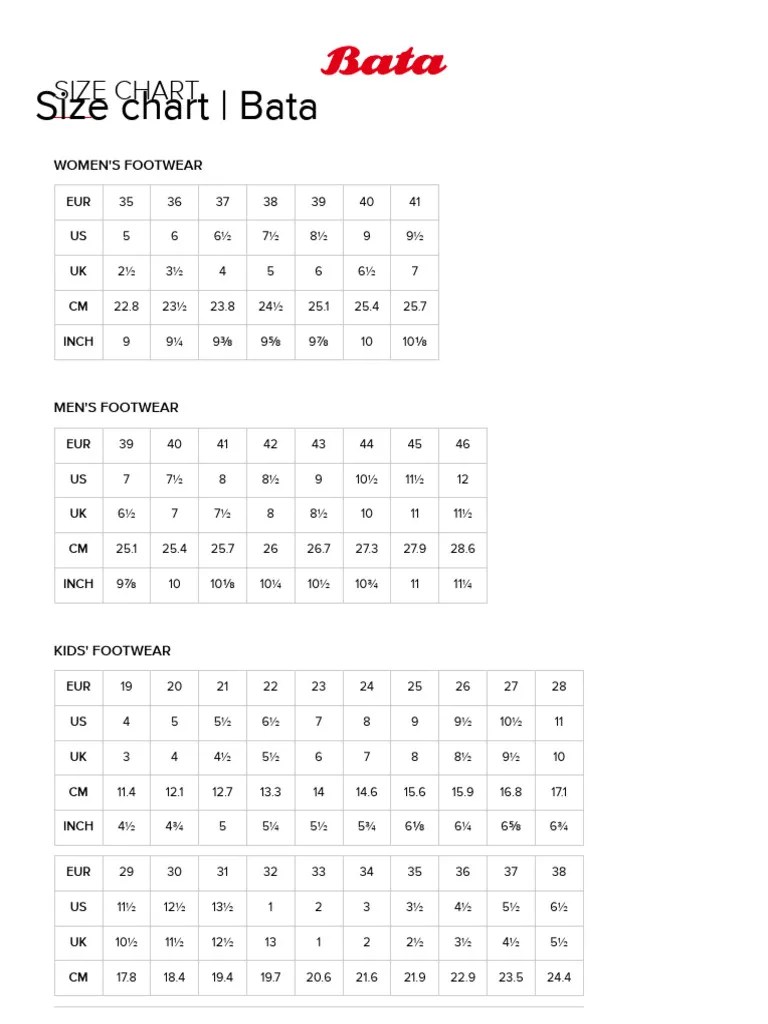 Bata

SIZE CHART

Size chart | Bata

WOMEN'S FOOTWEAR

| EUR | 35 | 36 | 37 | 38 | 39 | 40 | 41 |
|---|---|---|---|---|---|---|---|
| US | 5 | 6 | 6½ | 7½ | 8½ | 9 | 9½ |
| UK | 2½ | 3½ | 4 | 5 | 6 | 6½ | 7 |
| CM | 22.8 | 23½ | 23.8 | 24½ | 25.1 | 25.4 | 25.7 |
| INCH | 9 | 9¼ | 9⅜ | 9⅝ | 9⅞ | 10 | 10⅛ |

MEN'S FOOTWEAR

| EUR | 39 | 40 | 41 | 42 | 43 | 44 | 45 | 46 |
|---|---|---|---|---|---|---|---|---|
| US | 7 | 7½ | 8 | 8½ | 9 | 10½ | 11½ | 12 |
| UK | 6½ | 7 | 7½ | 8 | 8½ | 10 | 11 | 11½ |
| CM | 25.1 | 25.4 | 25.7 | 26 | 26.7 | 27.3 | 27.9 | 28.6 |
| INCH | 9⅞ | 10 | 10⅛ | 10¼ | 10½ | 10¾ | 11 | 11¼ |

KIDS' FOOTWEAR

| EUR | 19 | 20 | 21 | 22 | 23 | 24 | 25 | 26 | 27 | 28 |
|---|---|---|---|---|---|---|---|---|---|---|
| US | 4 | 5 | 5½ | 6½ | 7 | 8 | 9 | 9½ | 10½ | 11 |
| UK | 3 | 4 | 4½ | 5½ | 6 | 7 | 8 | 8½ | 9½ | 10 |
| CM | 11.4 | 12.1 | 12.7 | 13.3 | 14 | 14.6 | 15.6 | 15.9 | 16.8 | 17.1 |
| INCH | 4½ | 4¾ | 5 | 5¼ | 5½ | 5¾ | 6⅛ | 6¼ | 6⅝ | 6¾ |

| EUR | 29 | 30 | 31 | 32 | 33 | 34 | 35 | 36 | 37 | 38 |
|---|---|---|---|---|---|---|---|---|---|---|
| US | 11½ | 12½ | 13½ | 1 | 2 | 3 | 3½ | 4½ | 5½ | 6½ |
| UK | 10½ | 11½ | 12½ | 13 | 1 | 2 | 2½ | 3½ | 4½ | 5½ |
| CM | 17.8 | 18.4 | 19.4 | 19.7 | 20.6 | 21.6 | 21.9 | 22.9 | 23.5 | 24.4 |